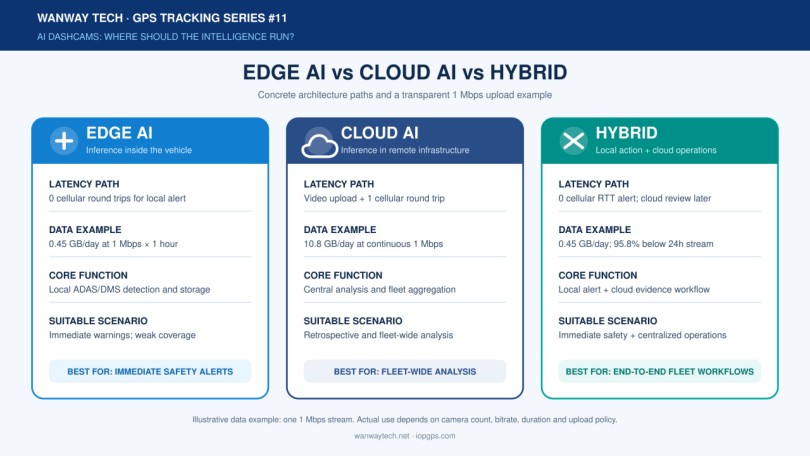 WANWAY TECH · GPS TRACKING SERIES #11
AI DASHCAMS: WHERE SHOULD THE INTELLIGENCE RUN?

EDGE AI vs CLOUD AI vs HYBRID

Concrete architecture paths and a transparent 1 Mbps upload example

EDGE AI
Inference inside the vehicle

LATENCY PATH
0 cellular round trips for local alert

DATA EXAMPLE
0.45 GB/day at 1 Mbps × 1 hour

CORE FUNCTION
Local ADAS/DMS detection and storage

SUITABLE SCENARIO
Immediate warnings; weak coverage

BEST FOR: IMMEDIATE SAFETY ALERTS

CLOUD AI
Inference in remote infrastructure

LATENCY PATH
Video upload + 1 cellular round trip

DATA EXAMPLE
10.8 GB/day at continuous 1 Mbps

CORE FUNCTION
Central analysis and fleet aggregation

SUITABLE SCENARIO
Retrospective and fleet-wide analysis

BEST FOR: FLEET-WIDE ANALYSIS

HYBRID
Local action + cloud operations

LATENCY PATH
0 cellular RTT alert; cloud review later

DATA EXAMPLE
0.45 GB/day; 95.8% below 24h stream

CORE FUNCTION
Local alert + cloud evidence workflow

SUITABLE SCENARIO
Immediate safety + centralized operations

BEST FOR: END-TO-END FLEET WORKFLOWS

Illustrative data example: one 1 Mbps stream. Actual use depends on camera count, bitrate, duration and upload policy.

wanwaytech.net · iopgps.com